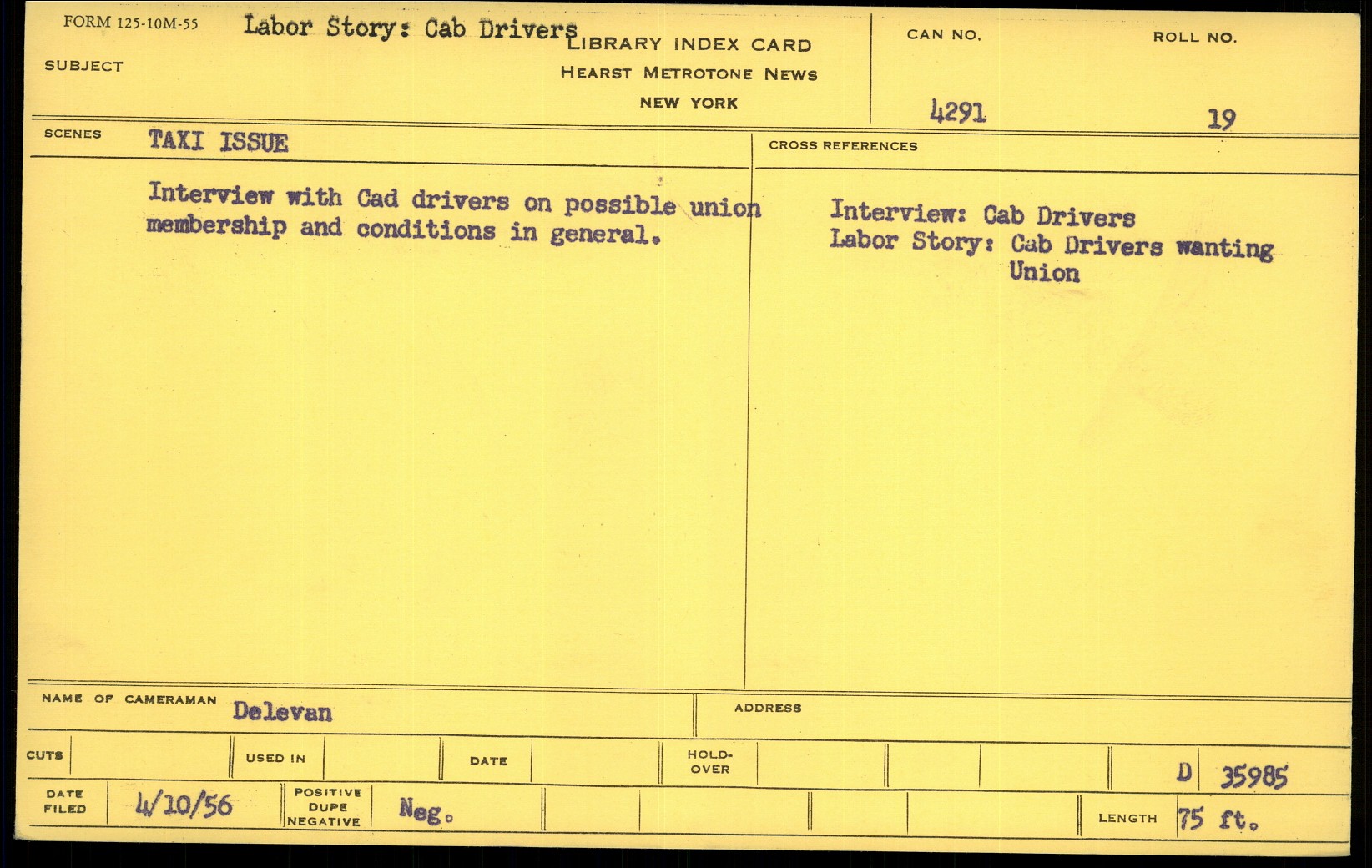 FORM 125-10M-55

SUBJECT Labor Story: Cab Drivers

LIBRARY INDEX CARD
HEARST METROTONE NEWS
NEW YORK

CAN NO. 4291

ROLL NO. 19

SCENES TAXI ISSUE

Interview with Cad drivers on possible union membership and conditions in general.

CROSS REFERENCES

Interview: Cab Drivers
Labor Story: Cab Drivers wanting Union

NAME OF CAMERAMAN Delevan

ADDRESS

CUTS

USED IN

DATE

HOLD-OVER

D 35985

DATE FILED 4/10/56

POSITIVE DUPE NEGATIVE Neg.

LENGTH 75 ft.